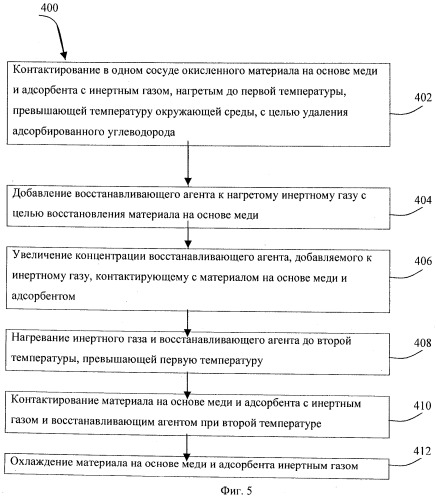 400

Контактирование в одном сосуде окисленного материала на основе меди и адсорбента с инертным газом, нагретым до первой температуры, превышающей температуру окружающей среды, с целью удаления адсорбированного углеводорода

402

Добавление восстанавливающего агента к нагретому инертному газу с целью восстановления материала на основе меди

404

Увеличение концентрации восстанавливающего агента, добавляемого к инертному газу, контактирующему с материалом на основе меди и адсорбентом

406

Нагревание инертного газа и восстанавливающего агента до второй температуры, превышающей первую температуру

408

Контактирование материала на основе меди и адсорбента с инертным газом и восстанавливающим агентом при второй температуре

410

Охлаждение материала на основе меди и адсорбента инертным газом

412

Фиг. 5